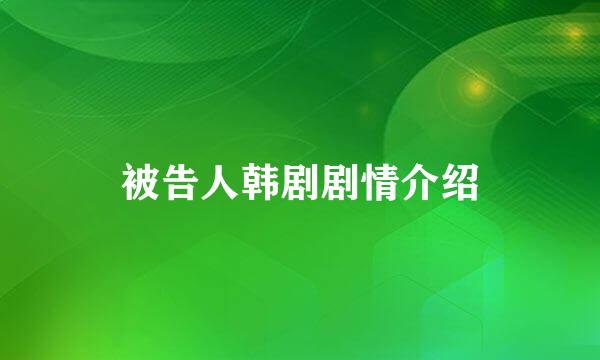 被告人韩剧剧情介绍